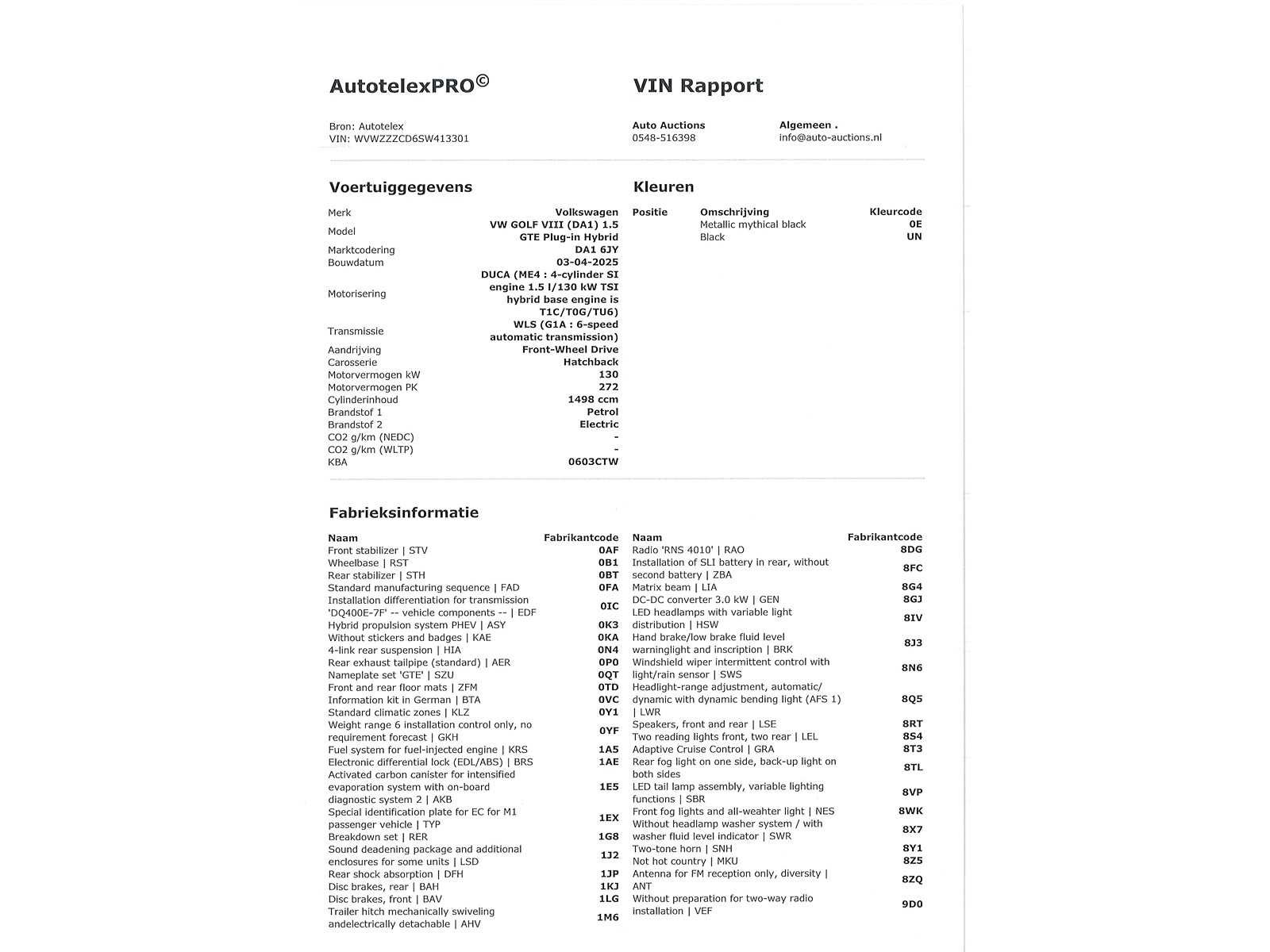 AutotelexPRO©

VIN Rapport

Bron: Autotelex
VIN: WVWZZZCD6SW413301

Auto Auctions
0548-516398

Algemeen .
info@auto-auctions.nl

Voertuiggegevens

Merk Volkswagen
Model VW GOLF VIII (DA1) 1.5 GTE Plug-in Hybrid
Marktcodering DA1 6JY
Bouwdatum 03-04-2025
Motorisering DUCA (ME4 : 4-cylinder SI engine 1.5 l/130 kW TSI hybrid base engine is T1C/T0G/TU6)
Transmissie WLS (G1A : 6-speed automatic transmission)
Aandrijving Front-Wheel Drive
Carosserie Hatchback
Motorvermogen kW 130
Motorvermogen PK 272
Cylinderinhoud 1498 ccm
Brandstof 1 Petrol
Brandstof 2 Electric
CO2 g/km (NEDC) -
CO2 g/km (WLTP) -
KBA 0603CTW

Kleuren

| Positie | Omschrijving | Kleurcode |
|---|---|---|
| | Metallic mythical black | 0E |
| | Black | UN |

Fabrieksinformatie

| Naam | Fabrikantcode |
|---|---|
| Front stabilizer \| STV | 0AF |
| Wheelbase \| RST | 0B1 |
| Rear stabilizer \| STH | 0BT |
| Standard manufacturing sequence \| FAD | 0FA |
| Installation differentiation for transmission 'DQ400E-7F' -- vehicle components -- \| EDF | 0IC |
| Hybrid propulsion system PHEV \| ASY | 0K3 |
| Without stickers and badges \| KAE | 0KA |
| 4-link rear suspension \| HIA | 0N4 |
| Rear exhaust tailpipe (standard) \| AER | 0P0 |
| Nameplate set 'GTE' \| SZU | 0QT |
| Front and rear floor mats \| ZFM | 0TD |
| Information kit in German \| BTA | 0VC |
| Standard climatic zones \| KLZ | 0Y1 |
| Weight range 6 installation control only, no requirement forecast \| GKH | 0YF |
| Fuel system for fuel-injected engine \| KRS | 1A5 |
| Electronic differential lock (EDL/ABS) \| BRS | 1AE |
| Activated carbon canister for intensified evaporation system with on-board diagnostic system 2 \| AKB | 1E5 |
| Special identification plate for EC for M1 passenger vehicle \| TYP | 1EX |
| Breakdown set \| RER | 1G8 |
| Sound deadening package and additional enclosures for some units \| LSD | 1J2 |
| Rear shock absorption \| DFH | 1JP |
| Disc brakes, rear \| BAH | 1KJ |
| Disc brakes, front \| BAV | 1LG |
| Trailer hitch mechanically swiveling andelectrically detachable \| AHV | 1M6 |

| Naam | Fabrikantcode |
|---|---|
| Radio 'RNS 4010' \| RAO | 8DG |
| Installation of SLI battery in rear, without second battery \| ZBA | 8FC |
| Matrix beam \| LIA | 8G4 |
| DC-DC converter 3.0 kW \| GEN | 8GJ |
| LED headlamps with variable light distribution \| HSW | 8IV |
| Hand brake/low brake fluid level warninglight and inscription \| BRK | 8J3 |
| Windshield wiper intermittent control with light/rain sensor \| SWS | 8N6 |
| Headlight-range adjustment, automatic/ dynamic with dynamic bending light (AFS 1) \| LWR | 8Q5 |
| Speakers, front and rear \| LSE | 8RT |
| Two reading lights front, two rear \| LEL | 8S4 |
| Adaptive Cruise Control \| GRA | 8T3 |
| Rear fog light on one side, back-up light on both sides | 8TL |
| LED tail lamp assembly, variable lighting functions \| SBR | 8VP |
| Front fog lights and all-weahter light \| NES | 8WK |
| Without headlamp washer system / with washer fluid level indicator \| SWR | 8X7 |
| Two-tone horn \| SNH | 8Y1 |
| Not hot country \| MKU | 8Z5 |
| Antenna for FM reception only, diversity \| ANT | 8ZQ |
| Without preparation for two-way radio installation \| VEF | 9D0 |